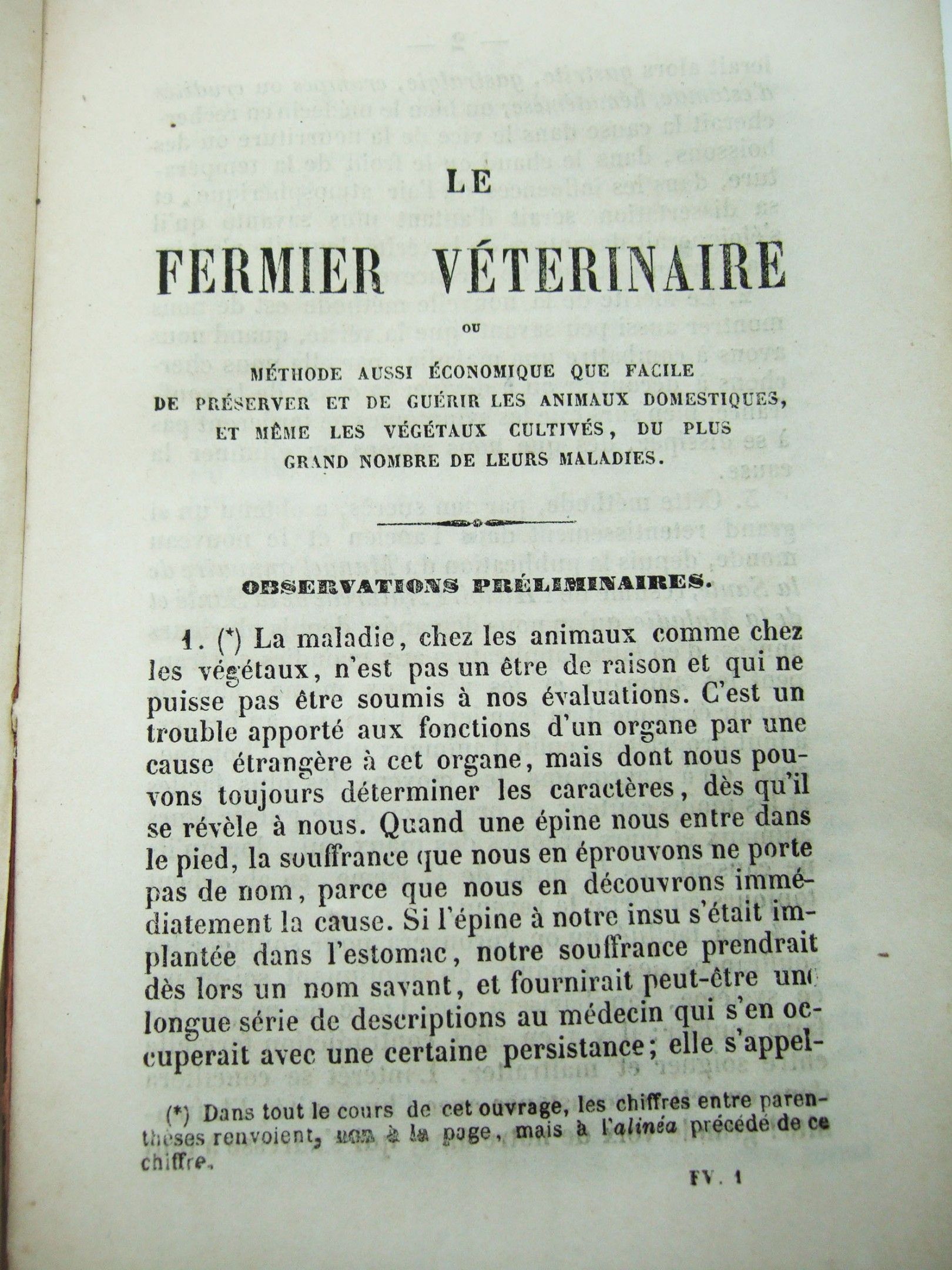 LE

FERMIER VÉTERINAIRE

OU

MÉTHODE AUSSI ÉCONOMIQUE QUE FACILE DE PRÉSERVER ET DE GUÉRIR LES ANIMAUX DOMESTIQUES, ET MÊME LES VÉGÉTAUX CULTIVÉS, DU PLUS GRAND NOMBRE DE LEURS MALADIES.

OBSERVATIONS PRÉLIMINAIRES.

1. (*) La maladie, chez les animaux comme chez les végétaux, n'est pas un être de raison et qui ne puisse pas être soumis à nos évaluations. C'est un trouble apporté aux fonctions d'un organe par une cause étrangère à cet organe, mais dont nous pouvons toujours déterminer les caractères, dès qu'il se révèle à nous. Quand une épine nous entre dans le pied, la souffrance que nous en éprouvons ne porte pas de nom, parce que nous en découvrons immédiatement la cause. Si l'épine à notre insu s'était implantée dans l'estomac, notre souffrance prendrait dès lors un nom savant, et fournirait peut-être une longue série de descriptions au médecin qui s'en occuperait avec une certaine persistance; elle s'appel-

(*) Dans tout le cours de cet ouvrage, les chiffres entre parenthèses renvoient, non à la page, mais à l'alinéa précédé de ce chiffre.

FV. 1